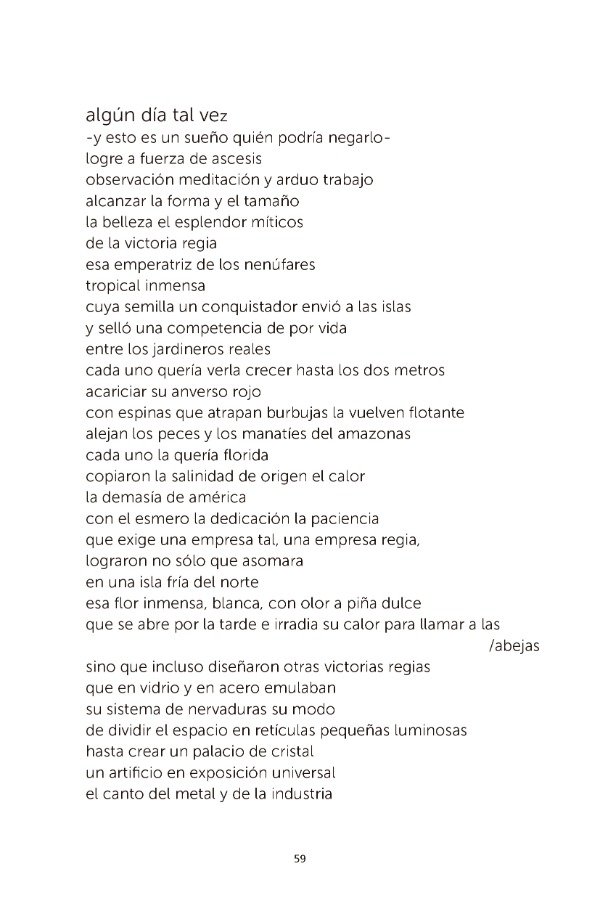 algún día tal vez
-y esto es un sueño quién podría negarlo-
logre a fuerza de ascesis
observación meditación y arduo trabajo
alcanzar la forma y el tamaño
la belleza el esplendor míticos
de la victoria regia
esa emperatriz de los nenúfares
tropical inmensa
cuya semilla un conquistador envió a las islas
y selló una competencia de por vida
entre los jardineros reales
cada uno quería verla crecer hasta los dos metros
acariciar su anverso rojo
con espinas que atrapan burbujas la vuelven flotante
alejan los peces y los manatíes del amazonas
cada uno la quería florida
copiaron la salinidad de origen el calor
la demasía de américa
con el esmero la dedicación la paciencia
que exige una empresa tal, una empresa regia,
lograron no sólo que asomara
en una isla fría del norte
esa flor inmensa, blanca, con olor a piña dulce
que se abre por la tarde e irradia su calor para llamar a las
/abejas
sino que incluso diseñaron otras victorias regias
que en vidrio y en acero emulaban
su sistema de nervaduras su modo
de dividir el espacio en retículas pequeñas luminosas
hasta crear un palacio de cristal
un artificio en exposición universal
el canto del metal y de la industria

59